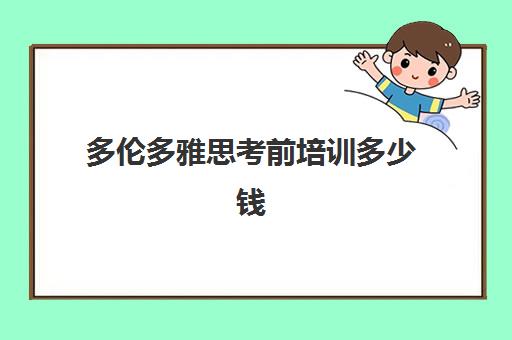 多伦多雅思考前培训多少钱